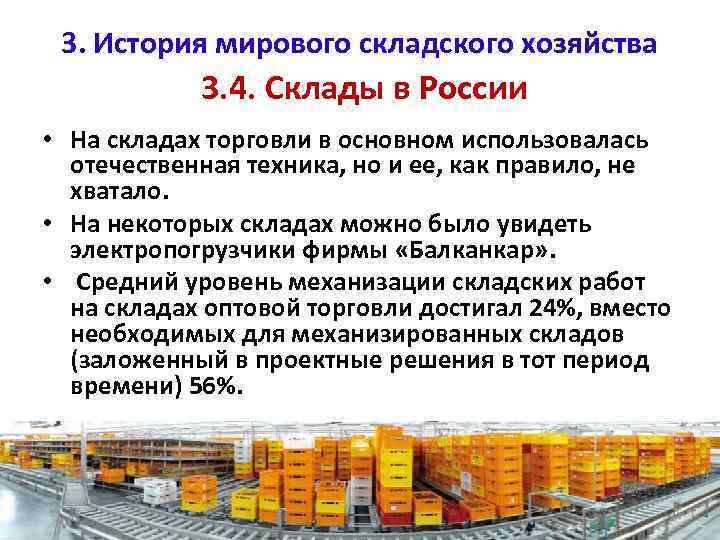 3. История мирового складского хозяйства

3.4. Склады в России

• На складах торговли в основном использовалась отечественная техника, но и ее, как правило, не хватало.

• На некоторых складах можно было увидеть электропогрузчики фирмы «Балканкар».

• Средний уровень механизации складских работ на складах оптовой торговли достигал 24%, вместо необходимых для механизированных складов (заложенный в проектные решения в тот период времени) 56%.